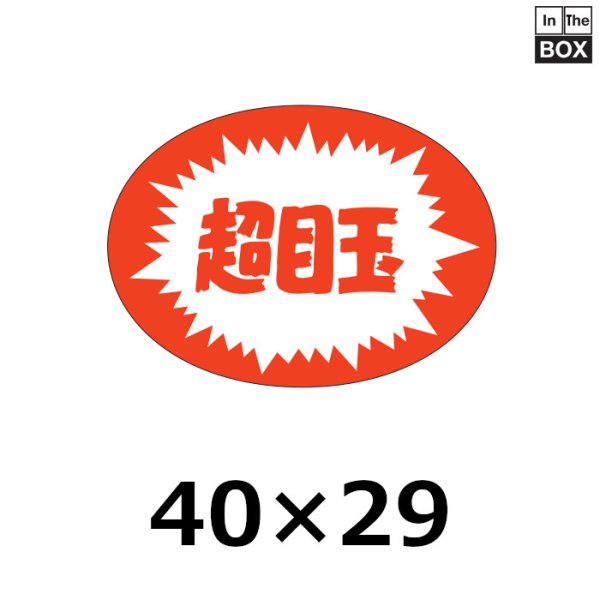 In The
BOX

超目玉

40×29